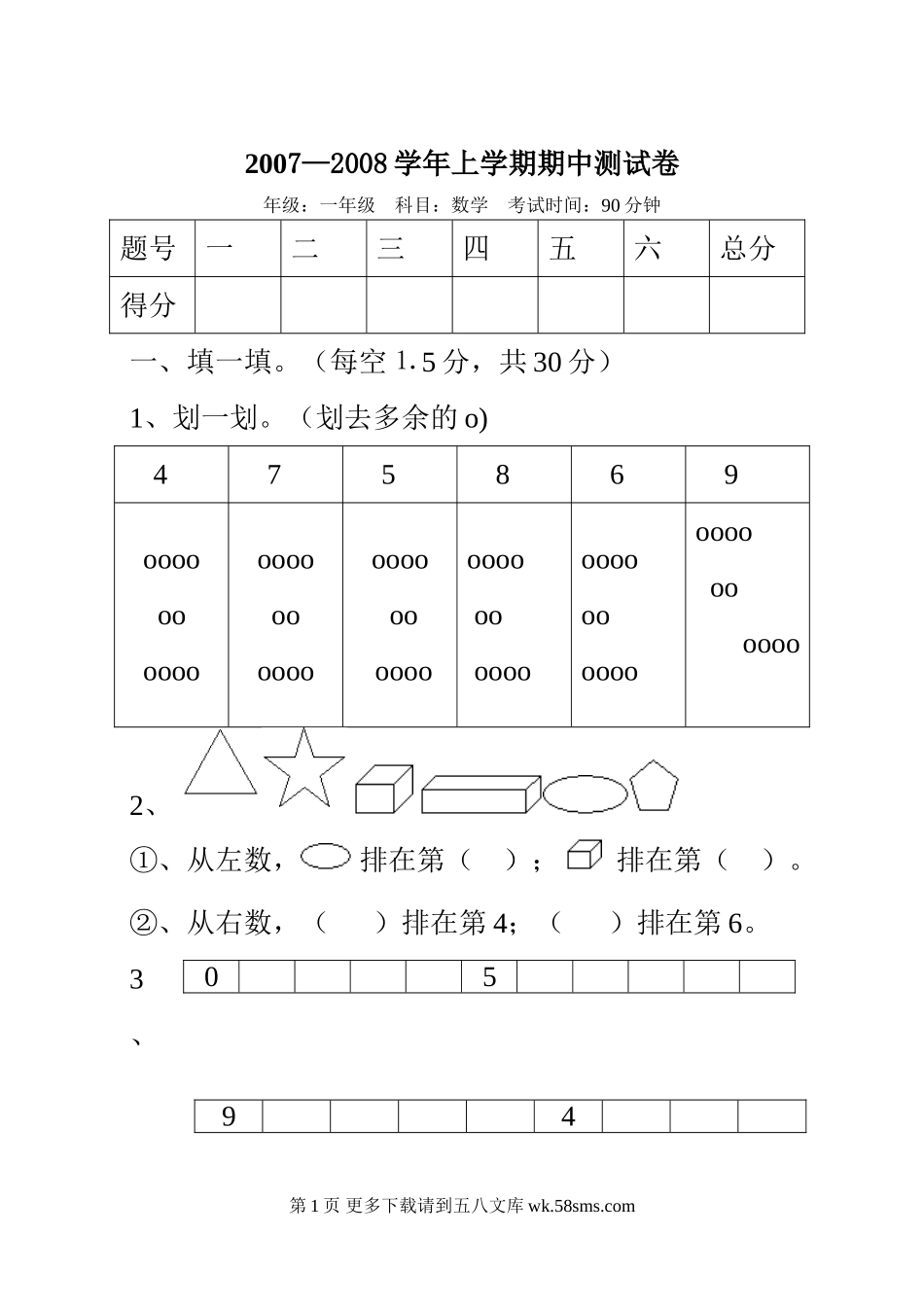 2007—2008 学年上学期期中测试卷

年级：一年级　科目：数学　考试时间：90 分钟

| 题号 | 一 | 二 | 三 | 四 | 五 | 六 | 总分 |
|---|---|---|---|---|---|---|---|
| 得分 | | | | | | | |

一、填一填。（每空 1.5 分，共 30 分）

1、划一划。（划去多余的 o)

| 4 | 7 | 5 | 8 | 6 | 9 |
|---|---|---|---|---|---|
| oooo oo oooo | oooo oo oooo | oooo oo oooo | oooo oo oooo | oooo oo oooo | oooo oo oooo |

2、

①、从左数，　排在第（　）；　排在第（　）。

②、从右数，（　）排在第 4；（　）排在第 6。

3、

| 0 | | | | | 5 | | | | | |
|---|---|---|---|---|---|---|---|---|---|---|

| 9 | | | | | 4 | | | |
|---|---|---|---|---|---|---|---|---|

第 1 页 更多下载请到五八文库 wk.58sms.com